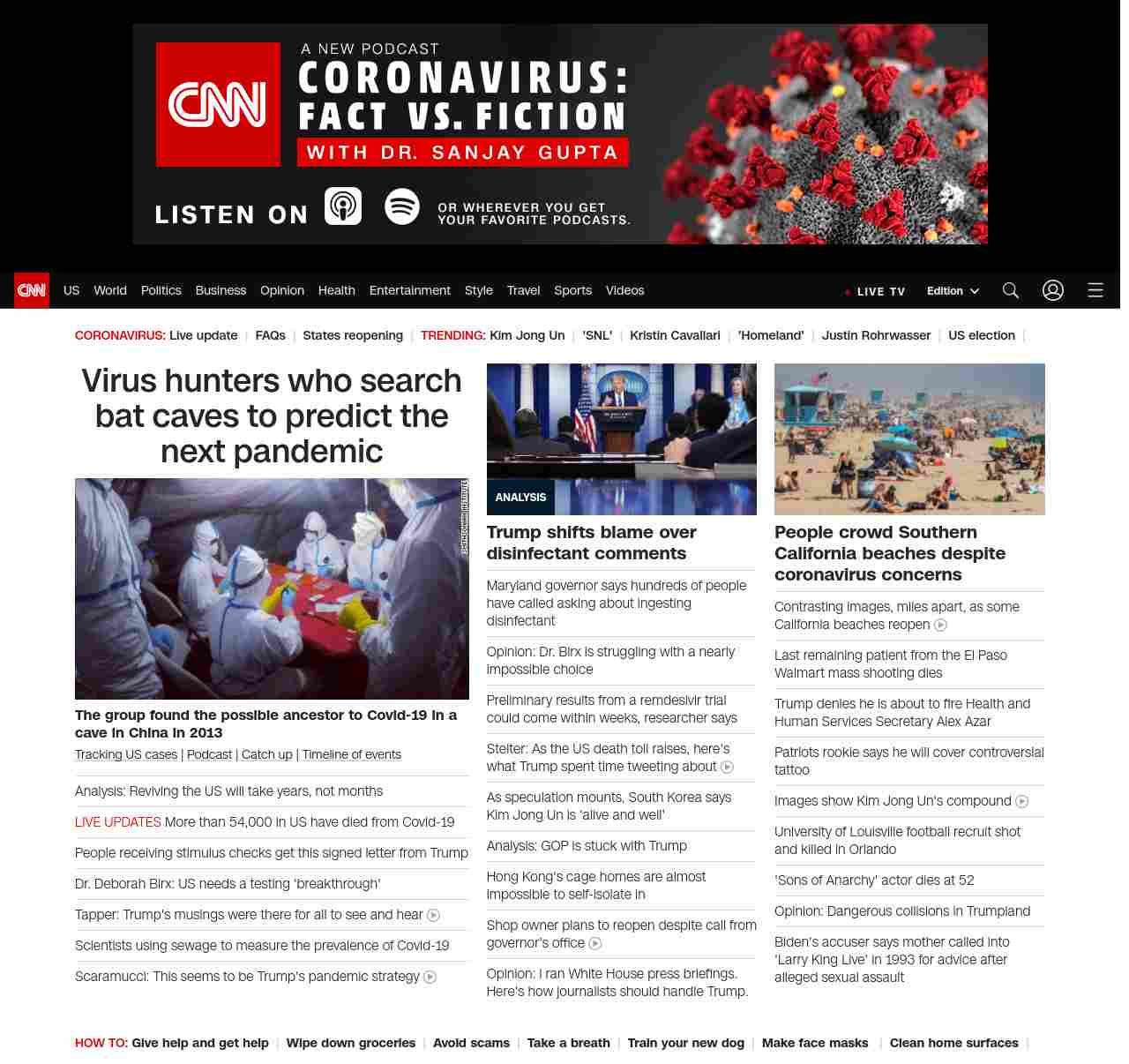 CNN

A NEW PODCAST
CORONAVIRUS: FACT VS. FICTION
WITH DR. SANJAY GUPTA

LISTEN ON
OR WHEREVER YOU GET YOUR FAVORITE PODCASTS.

CNN US World Politics Business Opinion Health Entertainment Style Travel Sports Videos
LIVE TV Edition

CORONAVIRUS: Live update | FAQs | States reopening | TRENDING: Kim Jong Un | 'SNL' | Kristin Cavallari | 'Homeland' | Justin Rohrwasser | US election |

Virus hunters who search bat caves to predict the next pandemic

The group found the possible ancestor to Covid-19 in a cave in China in 2013
Tracking US cases | Podcast | Catch up | Timeline of events

Analysis: Reviving the US will take years, not months
LIVE UPDATES More than 54,000 in US have died from Covid-19
People receiving stimulus checks get this signed letter from Trump
Dr. Deborah Birx: US needs a testing 'breakthrough'
Tapper: Trump's musings were there for all to see and hear
Scientists using sewage to measure the prevalence of Covid-19
Scaramucci: This seems to be Trump's pandemic strategy

ANALYSIS
Trump shifts blame over disinfectant comments

Maryland governor says hundreds of people have called asking about ingesting disinfectant
Opinion: Dr. Birx is struggling with a nearly impossible choice
Preliminary results from a remdesivir trial could come within weeks, researcher says
Stelter: As the US death toll raises, here's what Trump spent time tweeting about
As speculation mounts, South Korea says Kim Jong Un is 'alive and well'
Analysis: GOP is stuck with Trump
Hong Kong's cage homes are almost impossible to self-isolate in
Shop owner plans to reopen despite call from governor's office
Opinion: I ran White House press briefings. Here's how journalists should handle Trump.

People crowd Southern California beaches despite coronavirus concerns

Contrasting images, miles apart, as some California beaches reopen
Last remaining patient from the El Paso Walmart mass shooting dies
Trump denies he is about to fire Health and Human Services Secretary Alex Azar
Patriots rookie says he will cover controversial tattoo
Images show Kim Jong Un's compound
University of Louisville football recruit shot and killed in Orlando
'Sons of Anarchy' actor dies at 52
Opinion: Dangerous collisions in Trumpland
Biden's accuser says mother called into 'Larry King Live' in 1993 for advice after alleged sexual assault

HOW TO: Give help and get help | Wipe down groceries | Avoid scams | Take a breath | Train your new dog | Make face masks | Clean home surfaces |